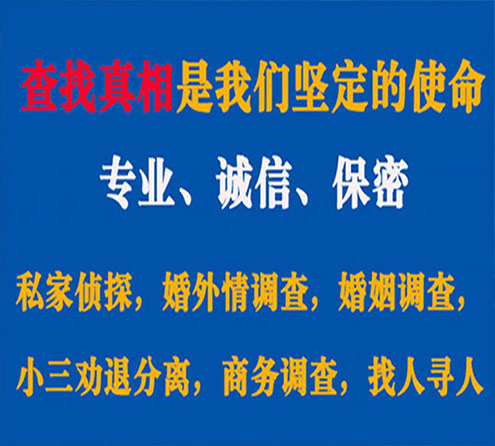 查找真相是我们坚定的使命

专业、诚信、保密

私家侦探，婚外情调查，婚姻调查，

小三劝退分离，商务调查，找人寻人